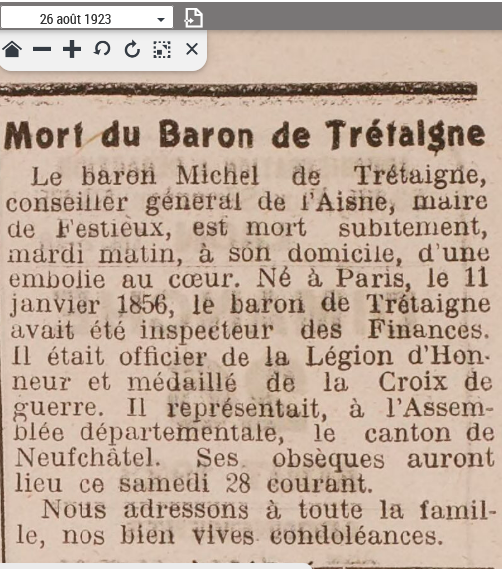 26 août 1923

Mort du Baron de Trétaigne

Le baron Michel de Trétaigne, conseiller général de l'Aisne, maire de Festieux, est mort subitement, mardi matin, à son domicile, d'une embolie au cœur. Né à Paris, le 11 janvier 1856, le baron de Trétaigne avait été inspecteur des Finances. Il était officier de la Légion d'Honneur et médaillé de la Croix de guerre. Il représentait, à l'Assemblée départementale, le canton de Neufchâtel. Ses obsèques auront lieu ce samedi 28 courant.

Nous adressons à toute la famille, nos bien vives condoléances.